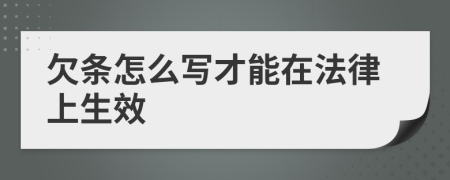 欠条怎么写才能在法律上生效